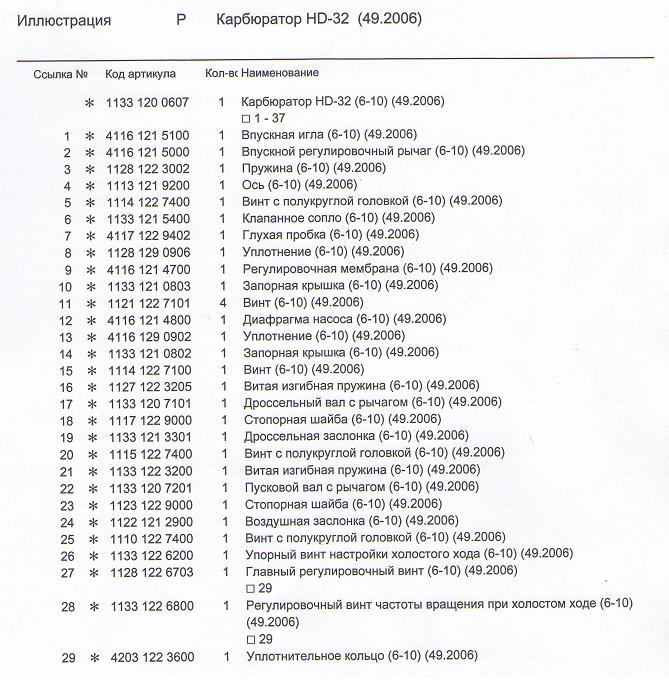 Иллюстрация P Карбюратор HD-32 (49.2006)

| Ссылка № | | Код артикула | Кол-вс | Наименование |
|---|---|---|---|---|
| | * | 1133 120 0607 | 1 | Карбюратор HD-32 (6-10) (49.2006) □ 1 - 37 |
| 1 | * | 4116 121 5100 | 1 | Впускная игла (6-10) (49.2006) |
| 2 | * | 4116 121 5000 | 1 | Впускной регулировочный рычаг (6-10) (49.2006) |
| 3 | * | 1128 122 3002 | 1 | Пружина (6-10) (49.2006) |
| 4 | * | 1113 121 9200 | 1 | Ось (6-10) (49.2006) |
| 5 | * | 1114 122 7400 | 1 | Винт с полукруглой головкой (6-10) (49.2006) |
| 6 | * | 1133 121 5400 | 1 | Клапанное сопло (6-10) (49.2006) |
| 7 | * | 4117 122 9402 | 1 | Глухая пробка (6-10) (49.2006) |
| 8 | * | 1128 129 0906 | 1 | Уплотнение (6-10) (49.2006) |
| 9 | * | 4116 121 4700 | 1 | Регулировочная мембрана (6-10) (49.2006) |
| 10 | * | 1133 121 0803 | 1 | Запорная крышка (6-10) (49.2006) |
| 11 | * | 1121 122 7101 | 4 | Винт (6-10) (49.2006) |
| 12 | * | 4116 121 4800 | 1 | Диафрагма насоса (6-10) (49.2006) |
| 13 | * | 4116 129 0902 | 1 | Уплотнение (6-10) (49.2006) |
| 14 | * | 1133 121 0802 | 1 | Запорная крышка (6-10) (49.2006) |
| 15 | * | 1114 122 7100 | 1 | Винт (6-10) (49.2006) |
| 16 | * | 1127 122 3205 | 1 | Витая изгибная пружина (6-10) (49.2006) |
| 17 | * | 1133 120 7101 | 1 | Дроссельный вал с рычагом (6-10) (49.2006) |
| 18 | * | 1117 122 9000 | 1 | Стопорная шайба (6-10) (49.2006) |
| 19 | * | 1133 121 3301 | 1 | Дроссельная заслонка (6-10) (49.2006) |
| 20 | * | 1115 122 7400 | 1 | Винт с полукруглой головкой (6-10) (49.2006) |
| 21 | * | 1133 122 3200 | 1 | Витая изгибная пружина (6-10) (49.2006) |
| 22 | * | 1133 120 7201 | 1 | Пусковой вал с рычагом (6-10) (49.2006) |
| 23 | * | 1123 122 9000 | 1 | Стопорная шайба (6-10) (49.2006) |
| 24 | * | 1122 121 2900 | 1 | Воздушная заслонка (6-10) (49.2006) |
| 25 | * | 1110 122 7400 | 1 | Винт с полукруглой головкой (6-10) (49.2006) |
| 26 | * | 1133 122 6200 | 1 | Упорный винт настройки холостого хода (6-10) (49.2006) |
| 27 | * | 1128 122 6703 | 1 | Главный регулировочный винт (6-10) (49.2006) □ 29 |
| 28 | * | 1133 122 6800 | 1 | Регулировочный винт частоты вращения при холостом ходе (6-10) (49.2006) □ 29 |
| 29 | * | 4203 122 3600 | 1 | Уплотнительное кольцо (6-10) (49.2006) |